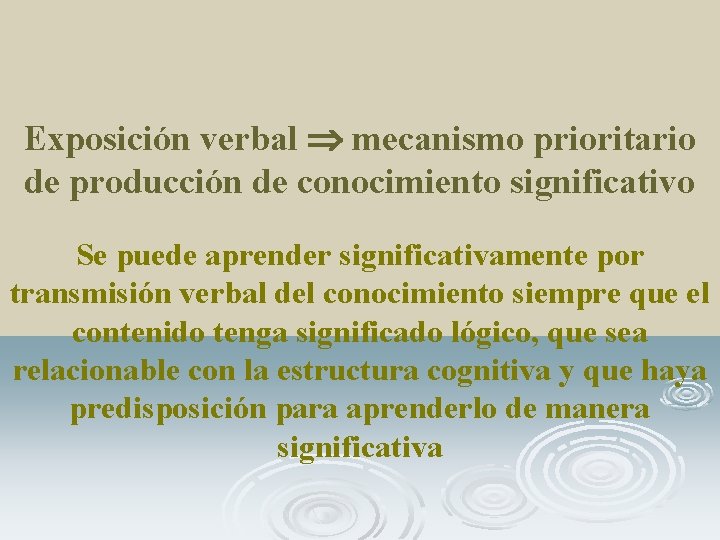 Exposición verbal $\Rightarrow$ mecanismo prioritario de producción de conocimiento significativo

Se puede aprender significativamente por transmisión verbal del conocimiento siempre que el contenido tenga significado lógico, que sea relacionable con la estructura cognitiva y que haya predisposición para aprenderlo de manera significativa